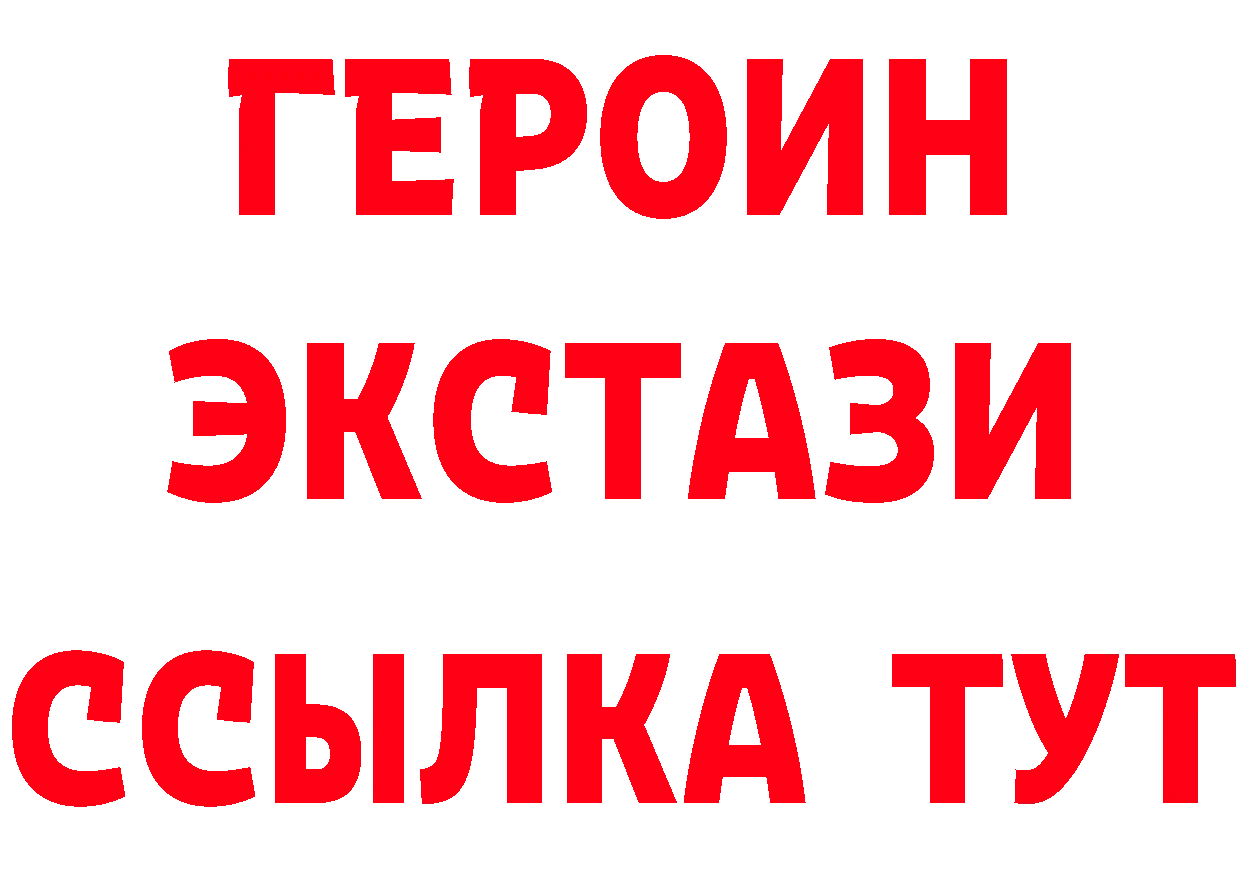 ГЕРОИН ЭКСТАЗИ ССЫЛКА ТУТ